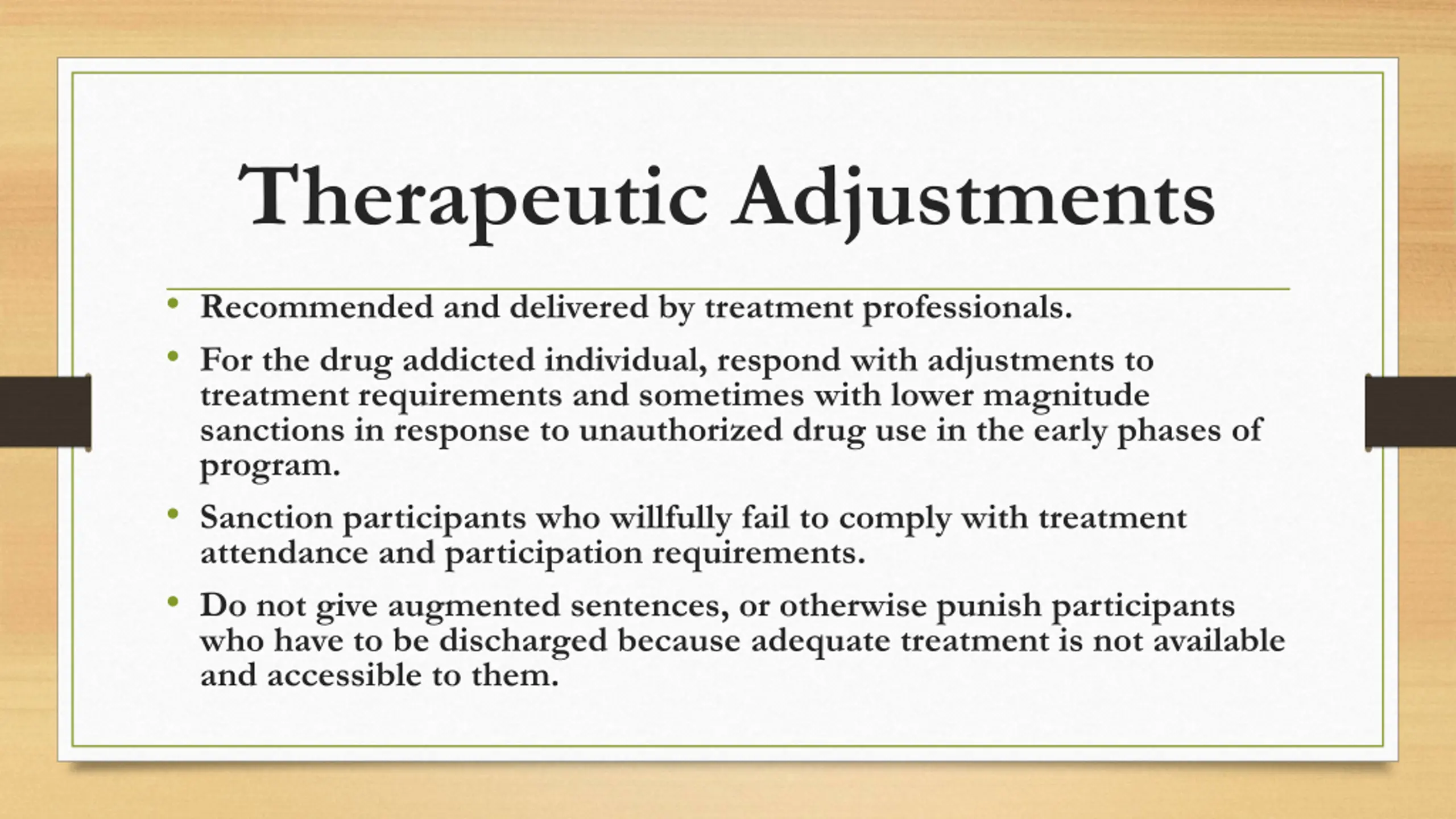 Therapeutic Adjustments

• Recommended and delivered by treatment professionals.

• For the drug addicted individual, respond with adjustments to treatment requirements and sometimes with lower magnitude sanctions in response to unauthorized drug use in the early phases of program.

• Sanction participants who willfully fail to comply with treatment attendance and participation requirements.

• Do not give augmented sentences, or otherwise punish participants who have to be discharged because adequate treatment is not available and accessible to them.